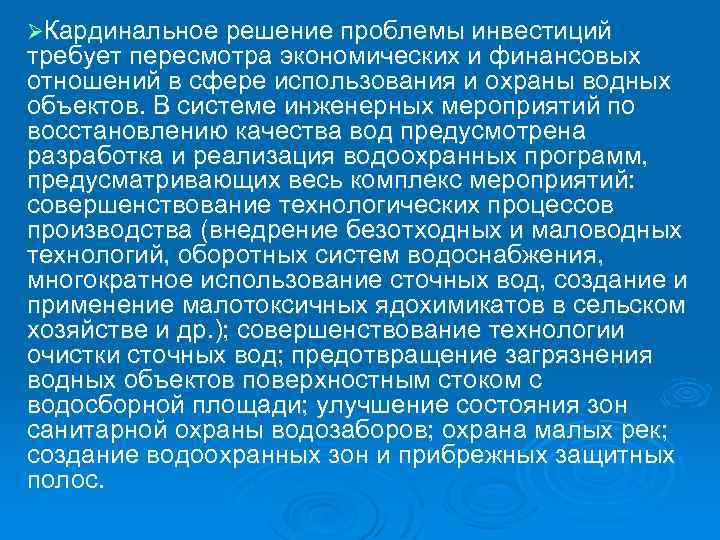 ➢Кардинальное решение проблемы инвестиций требует пересмотра экономических и финансовых отношений в сфере использования и охраны водных объектов. В системе инженерных мероприятий по восстановлению качества вод предусмотрена разработка и реализация водоохранных программ, предусматривающих весь комплекс мероприятий: совершенствование технологических процессов производства (внедрение безотходных и маловодных технологий, оборотных систем водоснабжения, многократное использование сточных вод, создание и применение малотоксичных ядохимикатов в сельском хозяйстве и др.); совершенствование технологии очистки сточных вод; предотвращение загрязнения водных объектов поверхностным стоком с водосборной площади; улучшение состояния зон санитарной охраны водозаборов; охрана малых рек; создание водоохранных зон и прибрежных защитных полос.